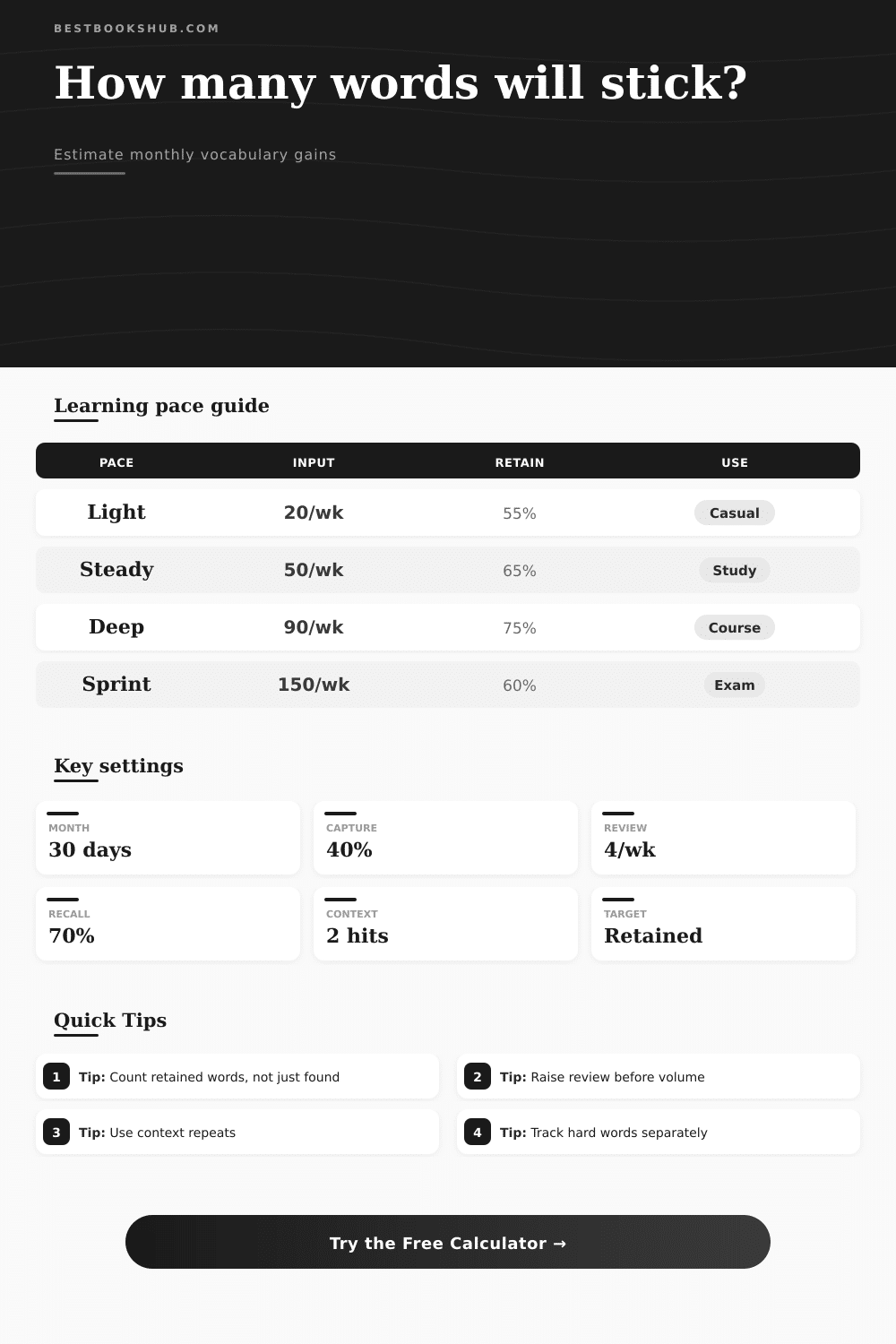 BESTBOOKSHUB.COM

How many words will stick?

Estimate monthly vocabulary gains

Learning pace guide

| PACE | INPUT | RETAIN | USE |
|---|---|---|---|
| Light | 20/wk | 55% | Casual |
| Steady | 50/wk | 65% | Study |
| Deep | 90/wk | 75% | Course |
| Sprint | 150/wk | 60% | Exam |

Key settings

MONTH
30 days

CAPTURE
40%

REVIEW
4/wk

RECALL
70%

CONTEXT
2 hits

TARGET
Retained

Quick Tips

1 Tip: Count retained words, not just found

2 Tip: Raise review before volume

3 Tip: Use context repeats

4 Tip: Track hard words separately

Try the Free Calculator →